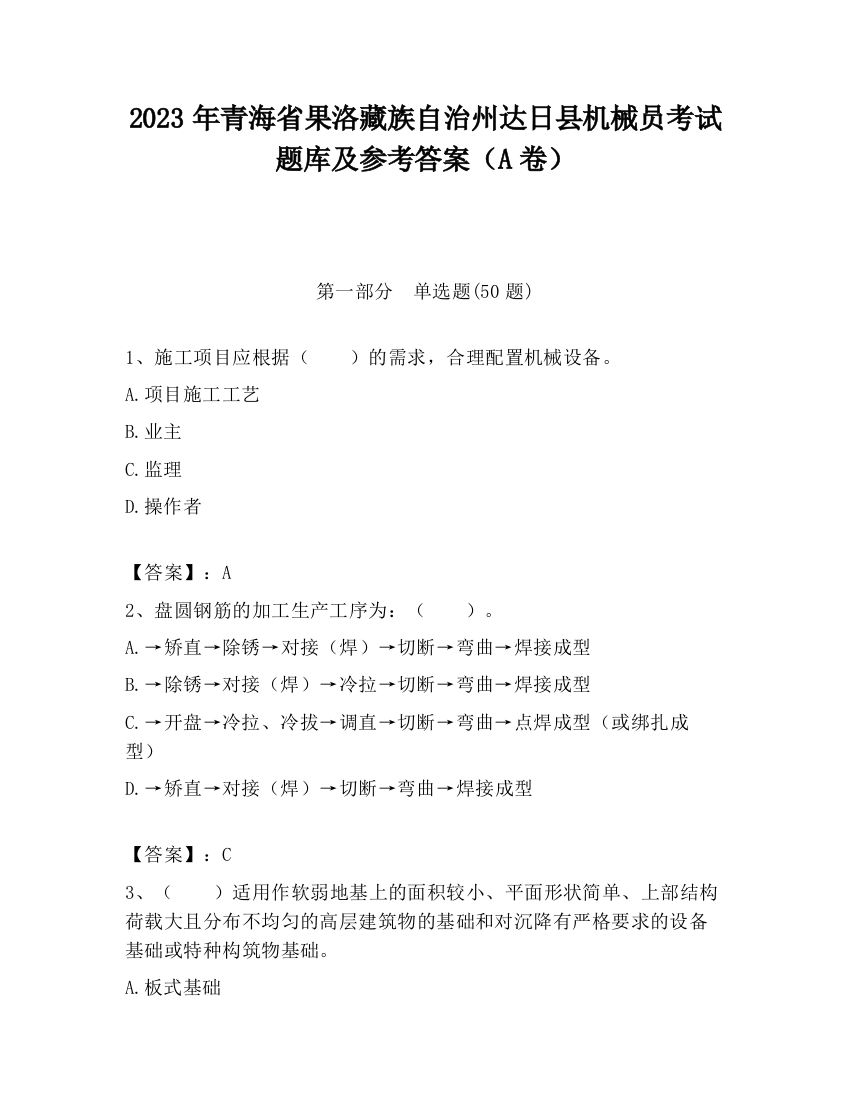 2023 年青海省果洛藏族自治州达日县机械员考试题库及参考答案（A 卷）

第一部分　单选题(50 题)

1、施工项目应根据（　　）的需求，合理配置机械设备。

A.项目施工工艺

B.业主

C.监理

D.操作者

【答案】：A

2、盘圆钢筋的加工生产工序为：（　　）。

A.→矫直→除锈→对接（焊）→切断→弯曲→焊接成型

B.→除锈→对接（焊）→冷拉→切断→弯曲→焊接成型

C.→开盘→冷拉、冷拔→调直→切断→弯曲→点焊成型（或绑扎成型）

D.→矫直→对接（焊）→切断→弯曲→焊接成型

【答案】：C

3、（　　）适用作软弱地基上的面积较小、平面形状简单、上部结构荷载大且分布不均匀的高层建筑物的基础和对沉降有严格要求的设备基础或特种构筑物基础。

A.板式基础